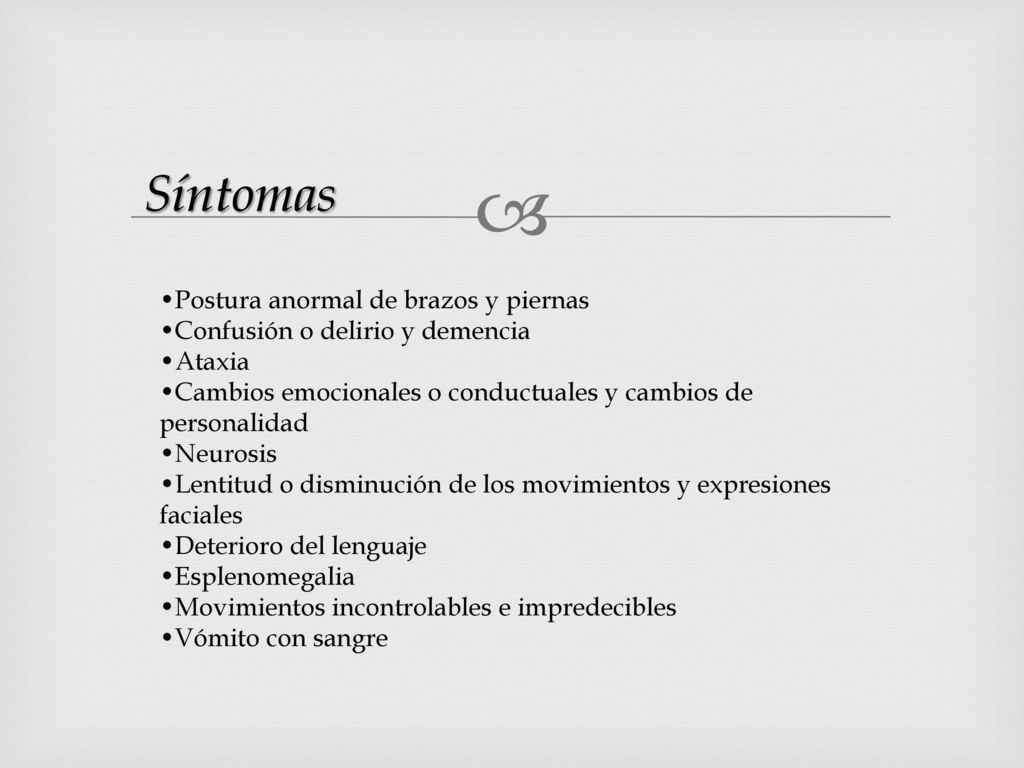 Síntomas

•Postura anormal de brazos y piernas
•Confusión o delirio y demencia
•Ataxia
•Cambios emocionales o conductuales y cambios de personalidad
•Neurosis
•Lentitud o disminución de los movimientos y expresiones faciales
•Deterioro del lenguaje
•Esplenomegalia
•Movimientos incontrolables e impredecibles
•Vómito con sangre